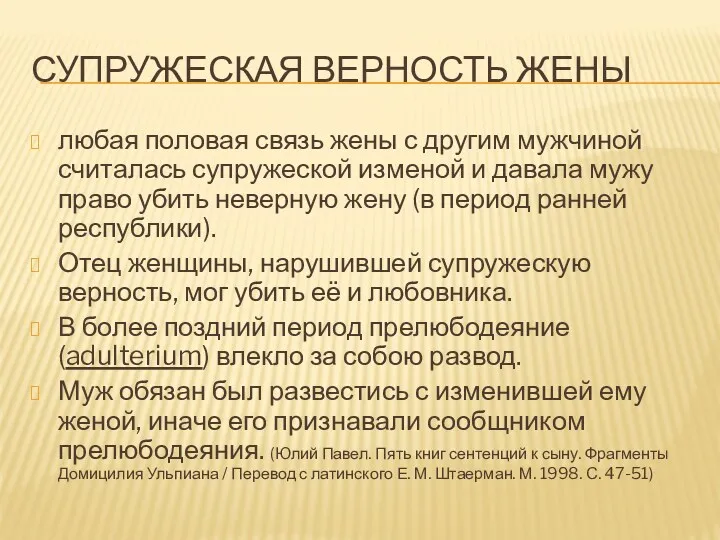 СУПРУЖЕСКАЯ ВЕРНОСТЬ ЖЕНЫ

любая половая связь жены с другим мужчиной считалась супружеской изменой и давала мужу право убить неверную жену (в период ранней республики).

Отец женщины, нарушившей супружескую верность, мог убить её и любовника.

В более поздний период прелюбодеяние (adulterium) влекло за собою развод.

Муж обязан был развестись с изменившей ему женой, иначе его признавали сообщником прелюбодеяния. (Юлий Павел. Пять книг сентенций к сыну. Фрагменты Домицилия Ульпиана / Перевод с латинского Е. М. Штаерман. М. 1998. С. 47-51)